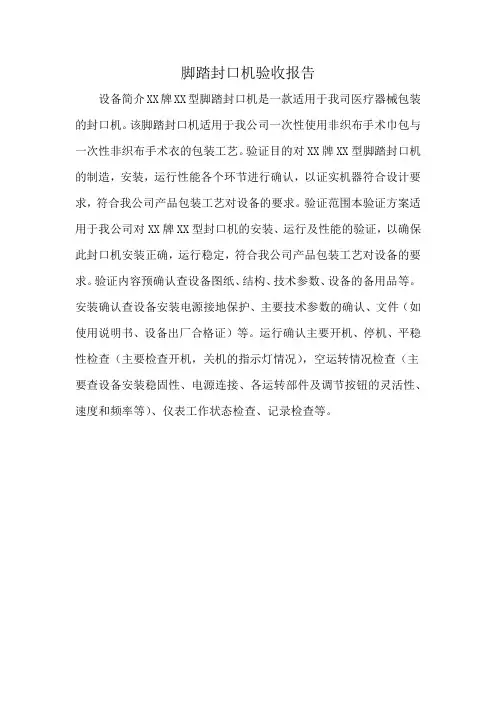 脚踏封口机验收报告

设备简介XX牌XX型脚踏封口机是一款适用于我司医疗器械包装的封口机。该脚踏封口机适用于我公司一次性使用非织布手术巾包与一次性非织布手术衣的包装工艺。验证目的对XX牌XX型脚踏封口机的制造，安装，运行性能各个环节进行确认，以证实机器符合设计要求，符合我公司产品包装工艺对设备的要求。验证范围本验证方案适用于我公司对XX牌XX型封口机的安装、运行及性能的验证，以确保此封口机安装正确，运行稳定，符合我公司产品包装工艺对设备的要求。验证内容预确认查设备图纸、结构、技术参数、设备的备用品等。安装确认查设备安装电源接地保护、主要技术参数的确认、文件（如使用说明书、设备出厂合格证）等。运行确认主要开机、停机、平稳性检查（主要检查开机，关机的指示灯情况），空运转情况检查（主要查设备安装稳固性、电源连接、各运转部件及调节按钮的灵活性、速度和频率等）、仪表工作状态检查、记录检查等。